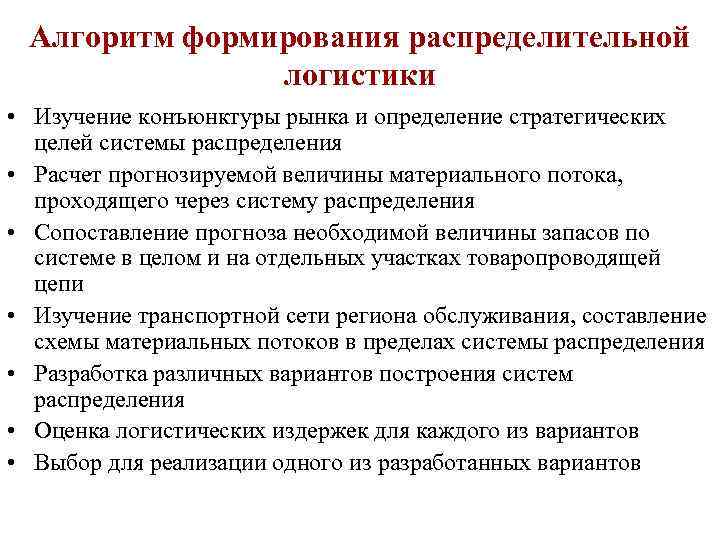 Алгоритм формирования распределительной логистики

• Изучение конъюнктуры рынка и определение стратегических целей системы распределения
• Расчет прогнозируемой величины материального потока, проходящего через систему распределения
• Сопоставление прогноза необходимой величины запасов по системе в целом и на отдельных участках товаропроводящей цепи
• Изучение транспортной сети региона обслуживания, составление схемы материальных потоков в пределах системы распределения
• Разработка различных вариантов построения систем распределения
• Оценка логистических издержек для каждого из вариантов
• Выбор для реализации одного из разработанных вариантов